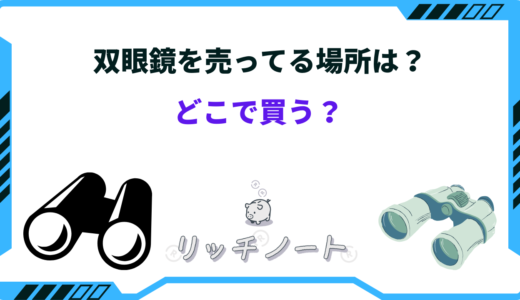 双眼鏡を売ってる場所は？

どこで買う？

リッチノート